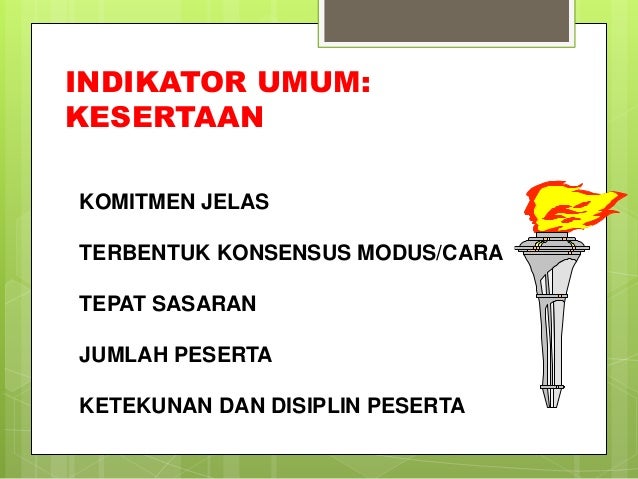 INDIKATOR UMUM:
KESERTAAN

KOMITMEN JELAS

TERBENTUK KONSENSUS MODUS/CARA

TEPAT SASARAN

JUMLAH PESERTA

KETEKUNAN DAN DISIPLIN PESERTA